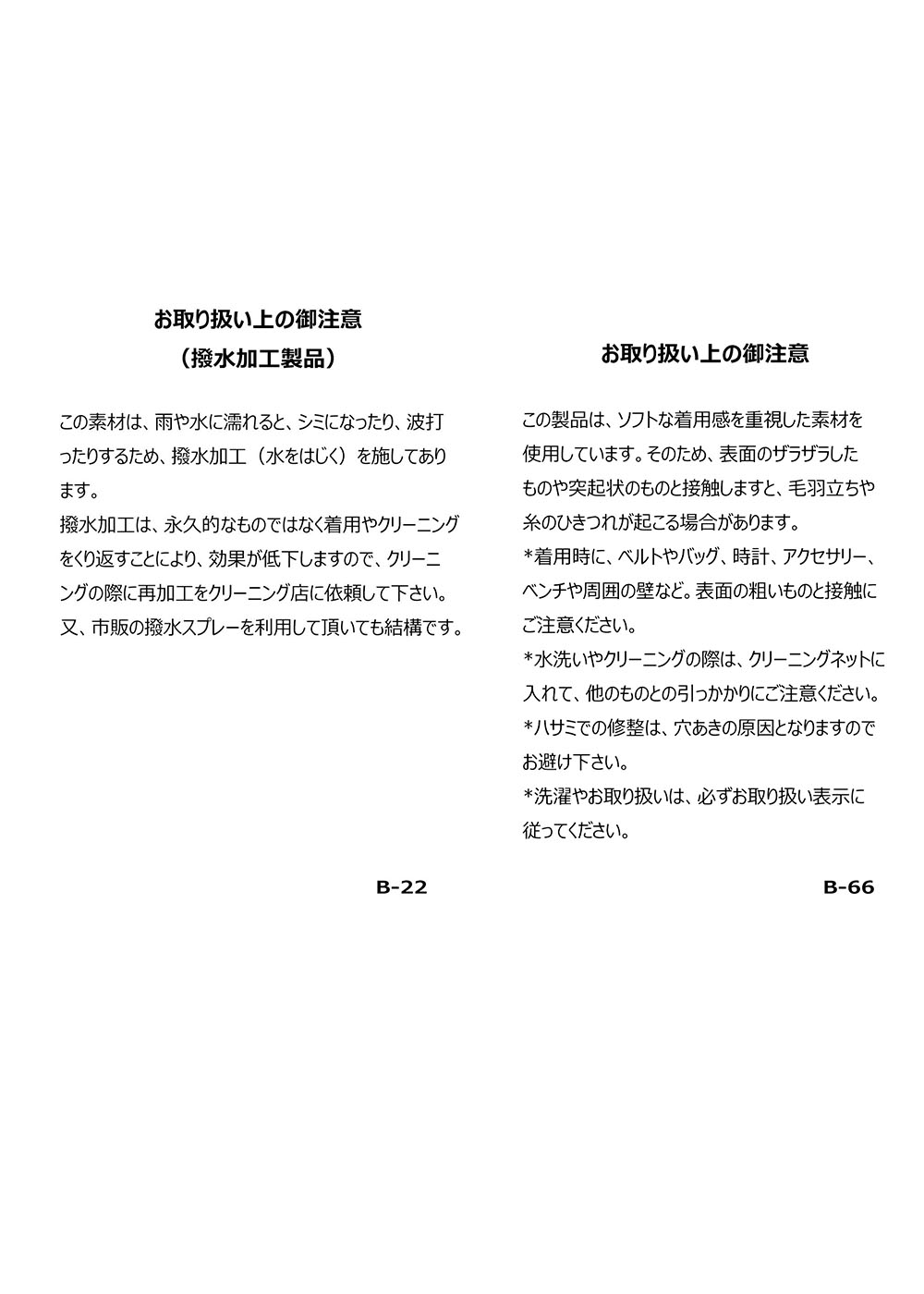 お取り扱い上の御注意
（撥水加工製品）

この素材は、雨や水に濡れると、シミになったり、波打ったりするため、撥水加工（水をはじく）を施してあります。
撥水加工は、永久的なものではなく着用やクリーニングをくり返すことにより、効果が低下しますので、クリーニングの際に再加工をクリーニング店に依頼して下さい。
又、市販の撥水スプレーを利用して頂いても結構です。

B-22

お取り扱い上の御注意

この製品は、ソフトな着用感を重視した素材を使用しています。そのため、表面のザラザラしたものや突起状のものと接触しますと、毛羽立ちや糸のひきつれが起こる場合があります。
*着用時に、ベルトやバッグ、時計、アクセサリー、ベンチや周囲の壁など。表面の粗いものと接触にご注意ください。
*水洗いやクリーニングの際は、クリーニングネットに入れて、他のものとの引っかかりにご注意ください。
*ハサミでの修整は、穴あきの原因となりますのでお避け下さい。
*洗濯やお取り扱いは、必ずお取り扱い表示に従ってください。

B-66